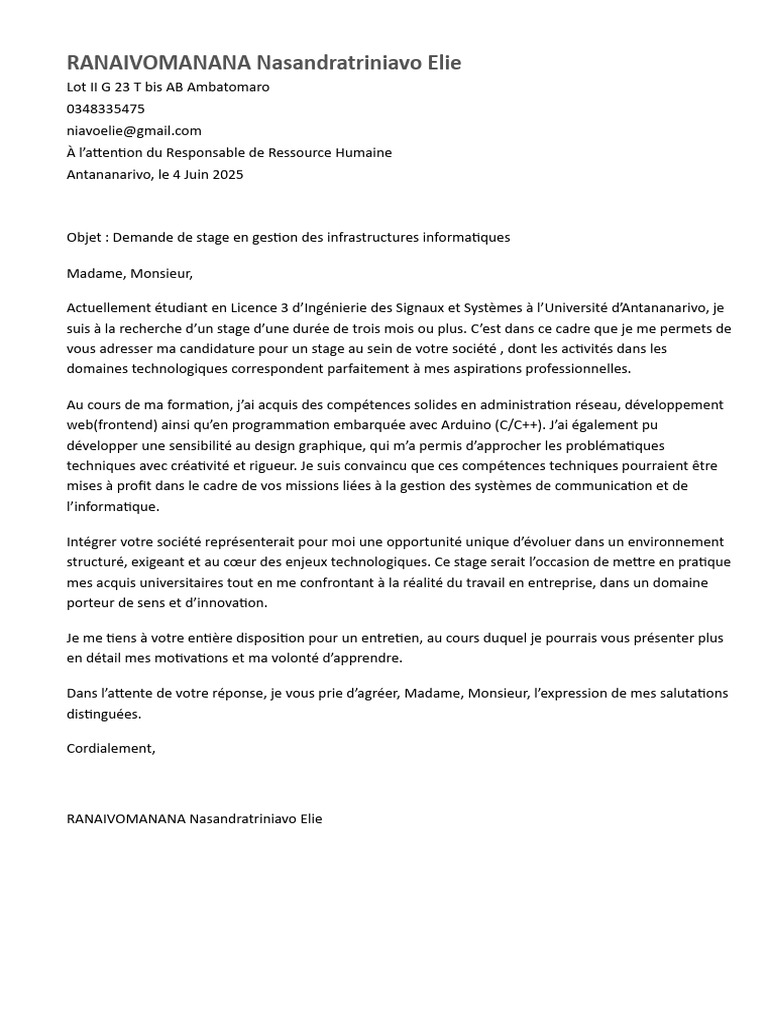 RANAIVOMANANA Nasandratriniavo Elie
Lot II G 23 T bis AB Ambatomaro
0348335475
niavoelie@gmail.com
À l'attention du Responsable de Ressource Humaine
Antananarivo, le 4 Juin 2025

Objet : Demande de stage en gestion des infrastructures informatiques

Madame, Monsieur,

Actuellement étudiant en Licence 3 d'Ingénierie des Signaux et Systèmes à l'Université d'Antananarivo, je suis à la recherche d'un stage d'une durée de trois mois ou plus. C'est dans ce cadre que je me permets de vous adresser ma candidature pour un stage au sein de votre société , dont les activités dans les domaines technologiques correspondent parfaitement à mes aspirations professionnelles.

Au cours de ma formation, j'ai acquis des compétences solides en administration réseau, développement web(frontend) ainsi qu'en programmation embarquée avec Arduino (C/C++). J'ai également pu développer une sensibilité au design graphique, qui m'a permis d'approcher les problématiques techniques avec créativité et rigueur. Je suis convaincu que ces compétences techniques pourraient être mises à profit dans le cadre de vos missions liées à la gestion des systèmes de communication et de l'informatique.

Intégrer votre société représenterait pour moi une opportunité unique d'évoluer dans un environnement structuré, exigeant et au cœur des enjeux technologiques. Ce stage serait l'occasion de mettre en pratique mes acquis universitaires tout en me confrontant à la réalité du travail en entreprise, dans un domaine porteur de sens et d'innovation.

Je me tiens à votre entière disposition pour un entretien, au cours duquel je pourrais vous présenter plus en détail mes motivations et ma volonté d'apprendre.

Dans l'attente de votre réponse, je vous prie d'agréer, Madame, Monsieur, l'expression de mes salutations distinguées.

Cordialement,

RANAIVOMANANA Nasandratriniavo Elie